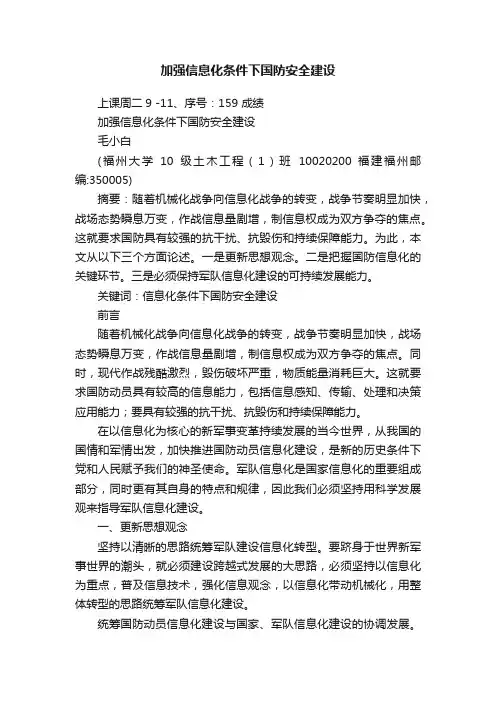 加强信息化条件下国防安全建设

上课周二 9 -11、序号：159 成绩

加强信息化条件下国防安全建设

毛小白

（福州大学 10 级土木工程（1）班 10020200 福建福州邮编:350005）

摘要：随着机械化战争向信息化战争的转变，战争节奏明显加快，战场态势瞬息万变，作战信息量剧增，制信息权成为双方争夺的焦点。这就要求国防具有较强的抗干扰、抗毁伤和持续保障能力。为此，本文从以下三个方面论述。一是更新思想观念。二是把握国防信息化的关键环节。三是必须保持军队信息化建设的可持续发展能力。

关键词：信息化条件下国防安全建设

前言

随着机械化战争向信息化战争的转变，战争节奏明显加快，战场态势瞬息万变，作战信息量剧增，制信息权成为双方争夺的焦点。同时，现代作战残酷激烈，毁伤破坏严重，物质能量消耗巨大。这就要求国防动员具有较高的信息能力，包括信息感知、传输、处理和决策应用能力；要具有较强的抗干扰、抗毁伤和持续保障能力。

在以信息化为核心的新军事变革持续发展的当今世界，从我国的国情和军情出发，加快推进国防动员信息化建设，是新的历史条件下党和人民赋予我们的神圣使命。军队信息化是国家信息化的重要组成部分，同时更有其自身的特点和规律，因此我们必须坚持用科学发展观来指导军队信息化建设。

一、更新思想观念

坚持以清晰的思路统筹军队建设信息化转型。要跻身于世界新军事世界的潮头，就必须建设跨越式发展的大思路，必须坚持以信息化为重点，普及信息技术，强化信息观念，以信息化带动机械化，用整体转型的思路统筹军队信息化建设。

统筹国防动员信息化建设与国家、军队信息化建设的协调发展。